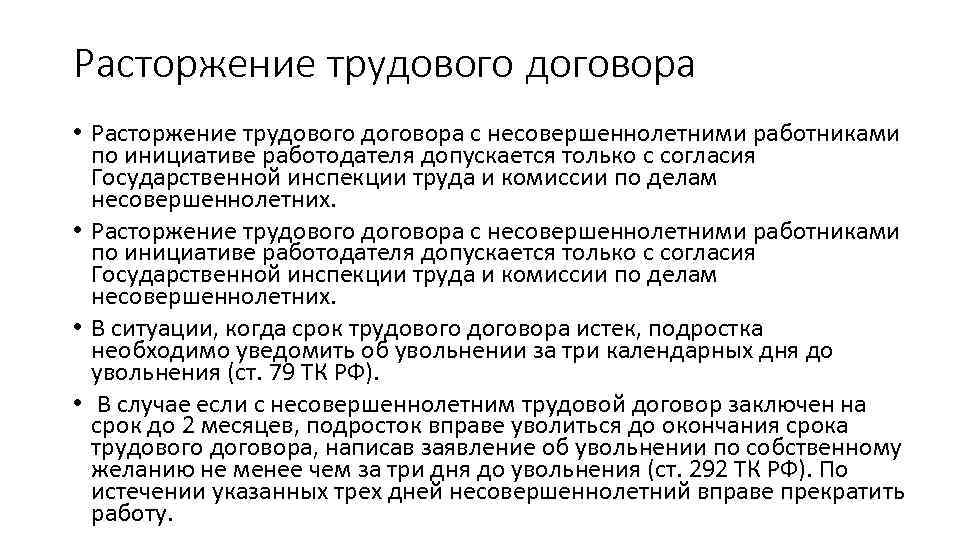 Расторжение трудового договора

• Расторжение трудового договора с несовершеннолетними работниками по инициативе работодателя допускается только с согласия Государственной инспекции труда и комиссии по делам несовершеннолетних.
• Расторжение трудового договора с несовершеннолетними работниками по инициативе работодателя допускается только с согласия Государственной инспекции труда и комиссии по делам несовершеннолетних.
• В ситуации, когда срок трудового договора истек, подростка необходимо уведомить об увольнении за три календарных дня до увольнения (ст. 79 ТК РФ).
• В случае если с несовершеннолетним трудовой договор заключен на срок до 2 месяцев, подросток вправе уволиться до окончания срока трудового договора, написав заявление об увольнении по собственному желанию не менее чем за три дня до увольнения (ст. 292 ТК РФ). По истечении указанных трех дней несовершеннолетний вправе прекратить работу.